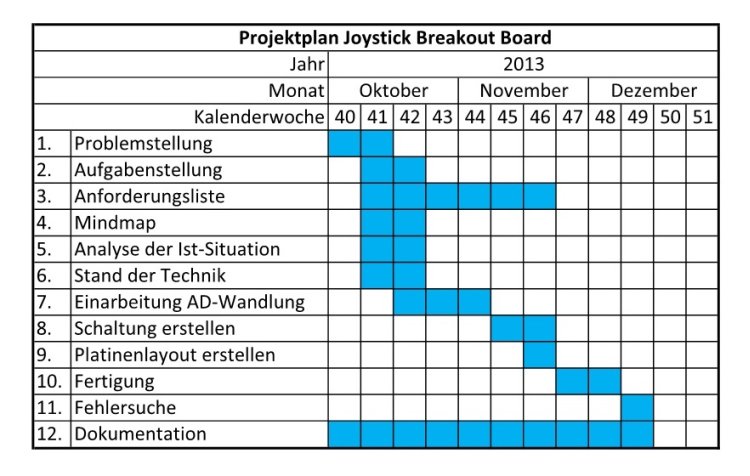 | Projektplan Joystick Breakout Board | | | | | | | | | | | | | |
|---|---|---|---|---|---|---|---|---|---|---|---|---|---|
| | Jahr | 2013 | | | | | | | | | | | |
| | Monat | Oktober | | | | November | | | | Dezember | | | |
| | Kalenderwoche | 40 | 41 | 42 | 43 | 44 | 45 | 46 | 47 | 48 | 49 | 50 | 51 |
| 1. | Problemstellung | | | | | | | | | | | | |
| 2. | Aufgabenstellung | | | | | | | | | | | | |
| 3. | Anforderungsliste | | | | | | | | | | | | |
| 4. | Mindmap | | | | | | | | | | | | |
| 5. | Analyse der Ist-Situation | | | | | | | | | | | | |
| 6. | Stand der Technik | | | | | | | | | | | | |
| 7. | Einarbeitung AD-Wandlung | | | | | | | | | | | | |
| 8. | Schaltung erstellen | | | | | | | | | | | | |
| 9. | Platinenlayout erstellen | | | | | | | | | | | | |
| 10. | Fertigung | | | | | | | | | | | | |
| 11. | Fehlersuche | | | | | | | | | | | | |
| 12. | Dokumentation | | | | | | | | | | | | |